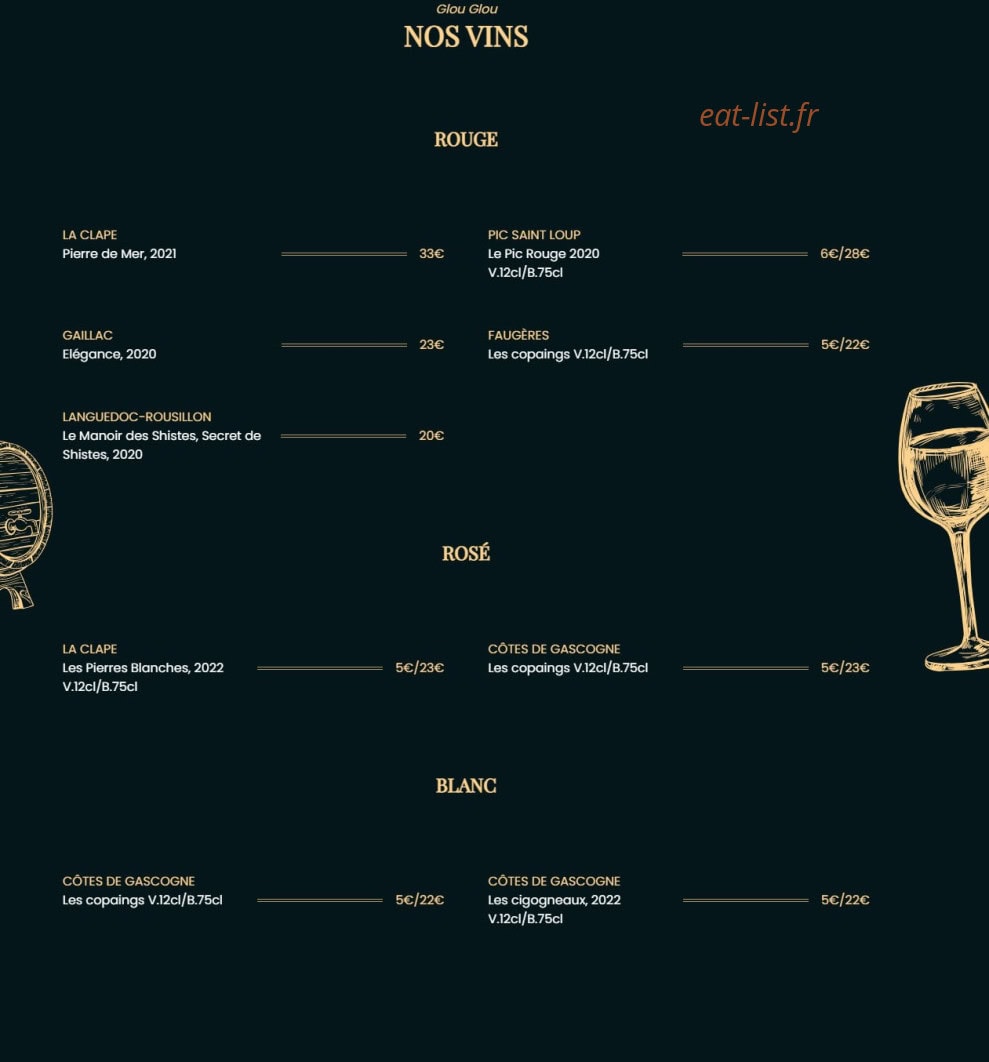 Glou Glou

NOS VINS

eat-list.fr

ROUGE

LA CLAPE
Pierre de Mer, 2021 33€

GAILLAC
Elégance, 2020 23€

LANGUEDOC-ROUSILLON
Le Manoir des Shistes, Secret de Shistes, 2020 20€

PIC SAINT LOUP
Le Pic Rouge 2020 V.12cl/B.75cl 6€/28€

FAUGÈRES
Les copaings V.12cl/B.75cl 5€/22€

ROSÉ

LA CLAPE
Les Pierres Blanches, 2022 V.12cl/B.75cl 5€/23€

CÔTES DE GASCOGNE
Les copaings V.12cl/B.75cl 5€/23€

BLANC

CÔTES DE GASCOGNE
Les copaings V.12cl/B.75cl 5€/22€

CÔTES DE GASCOGNE
Les cigogneaux, 2022 V.12cl/B.75cl 5€/22€